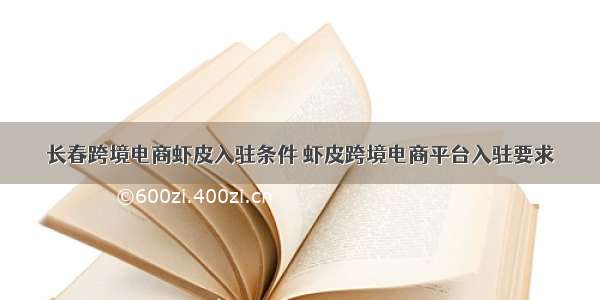 长春跨境电商虾皮入驻条件 虾皮跨境电商平台入驻要求

©600zi.400zi.cn